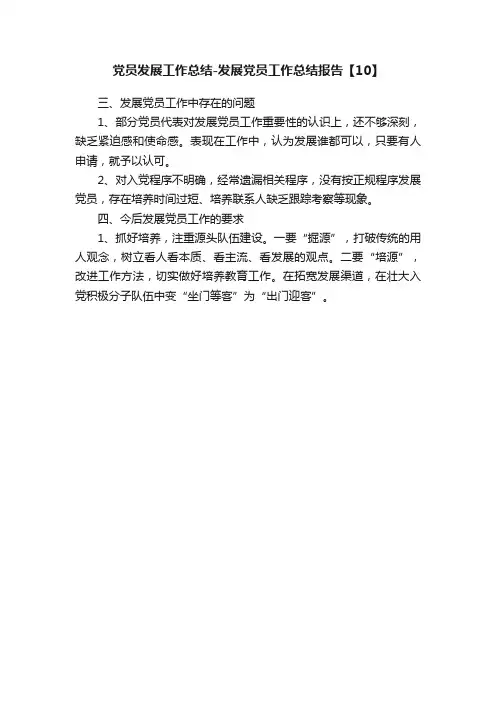 党员发展工作总结-发展党员工作总结报告【10】

三、发展党员工作中存在的问题

1、部分党员代表对发展党员工作重要性的认识上，还不够深刻，缺乏紧迫感和使命感。表现在工作中，认为发展谁都可以，只要有人申请，就予以认可。

2、对入党程序不明确，经常遗漏相关程序，没有按正规程序发展党员，存在培养时间过短、培养联系人缺乏跟踪考察等现象。

四、今后发展党员工作的要求

1、抓好培养，注重源头队伍建设。一要“掘源”，打破传统的用人观念，树立看人看本质、看主流、看发展的观点。二要“培源”，改进工作方法，切实做好培养教育工作。在拓宽发展渠道，在壮大入党积极分子队伍中变“坐门等客”为“出门迎客”。